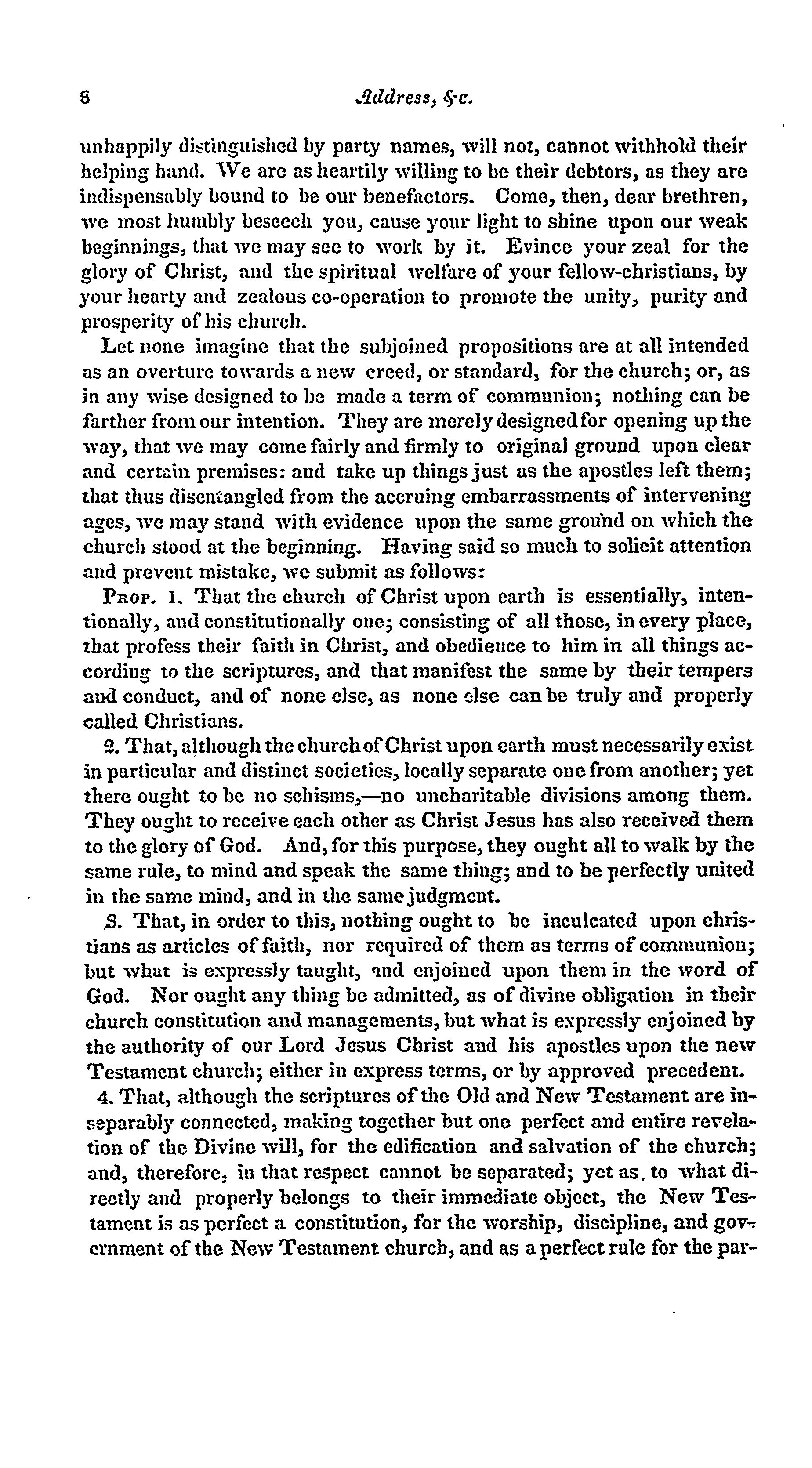 8 Address, &c.

unhappily distinguished by party names, will not, cannot withhold their helping hand. We are as heartily willing to be their debtors, as they are indispensably bound to be our benefactors. Come, then, dear brethren, we most humbly beseech you, cause your light to shine upon our weak beginnings, that we may see to work by it. Evince your zeal for the glory of Christ, and the spiritual welfare of your fellow-christians, by your hearty and zealous co-operation to promote the unity, purity and prosperity of his church.

Let none imagine that the subjoined propositions are at all intended as an overture towards a new creed, or standard, for the church; or, as in any wise designed to be made a term of communion; nothing can be farther from our intention. They are merely designed for opening up the way, that we may come fairly and firmly to original ground upon clear and certain premises: and take up things just as the apostles left them; that thus disentangled from the accruing embarrassments of intervening ages, we may stand with evidence upon the same ground on which the church stood at the beginning. Having said so much to solicit attention and prevent mistake, we submit as follows:

Prop. 1. That the church of Christ upon earth is essentially, intentionally, and constitutionally one; consisting of all those, in every place, that profess their faith in Christ, and obedience to him in all things according to the scriptures, and that manifest the same by their tempers and conduct, and of none else, as none else can be truly and properly called Christians.

2. That, although the church of Christ upon earth must necessarily exist in particular and distinct societies, locally separate one from another; yet there ought to be no schisms,—no uncharitable divisions among them. They ought to receive each other as Christ Jesus has also received them to the glory of God. And, for this purpose, they ought all to walk by the same rule, to mind and speak the same thing; and to be perfectly united in the same mind, and in the same judgment.

3. That, in order to this, nothing ought to be inculcated upon christians as articles of faith, nor required of them as terms of communion; but what is expressly taught, and enjoined upon them in the word of God. Nor ought any thing be admitted, as of divine obligation in their church constitution and managements, but what is expressly enjoined by the authority of our Lord Jesus Christ and his apostles upon the new Testament church; either in express terms, or by approved precedent.

4. That, although the scriptures of the Old and New Testament are inseparably connected, making together but one perfect and entire revelation of the Divine will, for the edification and salvation of the church; and, therefore, in that respect cannot be separated; yet as to what directly and properly belongs to their immediate object, the New Testament is as perfect a constitution, for the worship, discipline, and government of the New Testament church, and as a perfect rule for the par-